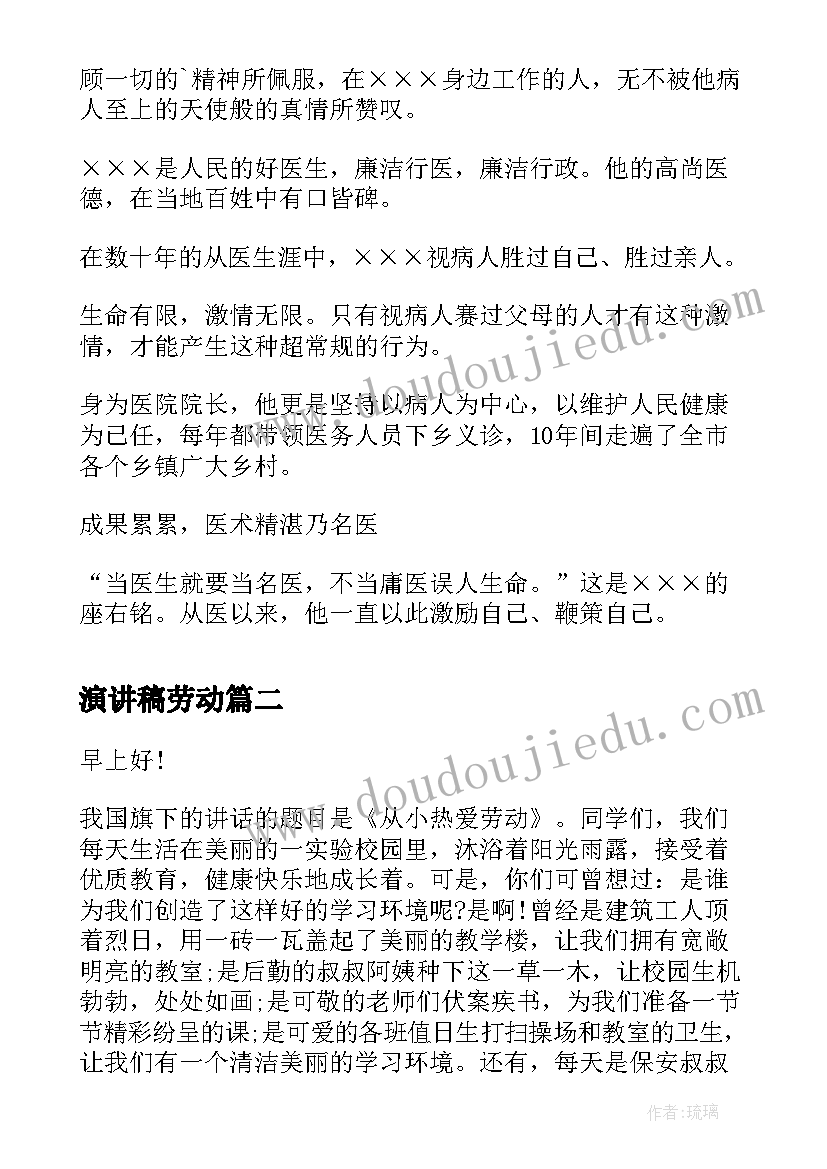 顾一切的`精神所佩服，在×××身边工作的人，无不被他病人至上的天使般的真情所赞叹。

×××是人民的好医生，廉洁行医，廉洁行政。他的高尚医德，在当地百姓中有口皆碑。

在数十年的从医生涯中，×××视病人胜过自己、胜过亲人。

生命有限，激情无限。只有视病人赛过父母的人才有这种激情，才能产生这种超常规的行为。

身为医院院长，他更是坚持以病人为中心，以维护人民健康为己任，每年都带领医务人员下乡义诊，10年间走遍了全市各个乡镇广大乡村。

成果累累，医术精湛乃名医

“当医生就要当名医，不当庸医误人生命。”这是×××的座右铭。从医以来，他一直以此激励自己、鞭策自己。

演讲稿劳动篇二

早上好！

我国旗下的讲话的题目是《从小热爱劳动》。同学们，我们每天生活在美丽的一实验校园里，沐浴着阳光雨露，接受着优质教育，健康快乐地成长着。可是，你们可曾想过：是谁为我们创造了这样好的学习环境呢?是啊！曾经是建筑工人顶着烈日，用一砖一瓦盖起了美丽的教学楼，让我们拥有宽敞明亮的教室;是后勤的叔叔阿姨种下这一草一木，让校园生机勃勃，处处如画;是可敬的老师们伏案疾书，为我们准备一节节精彩纷呈的课;是可爱的各班值日生打扫操场和教室的卫生，让我们有一个清洁美丽的学习环境。还有，每天是保安叔叔

www.doudoujiedu.com

www.doudoujiedu.com

作者：琉璃